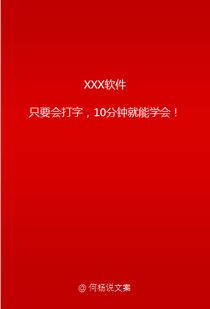 XXX软件

只要会打字，10分钟就能学会！

@ 何杨说文案